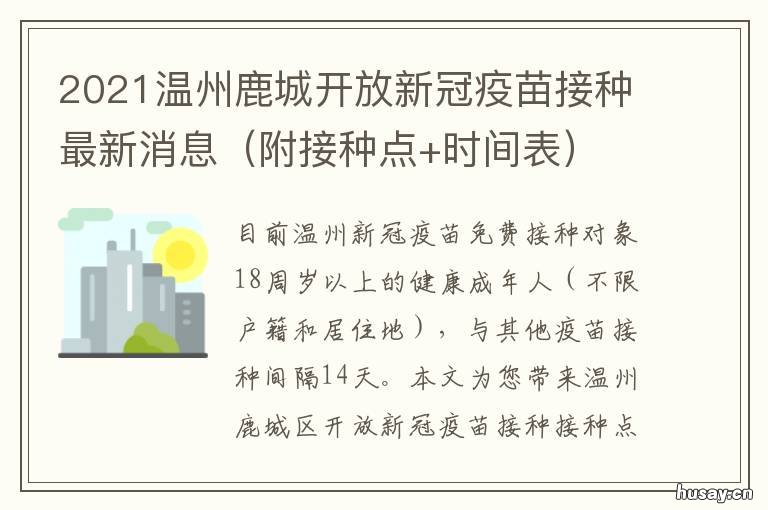 2021温州鹿城开放新冠疫苗接种最新消息（附接种点+时间表）

目前温州新冠疫苗免费接种对象18周岁以上的健康成年人（不限户籍和居住地），与其他疫苗接种间隔14天。本文为您带来温州鹿城区开放新冠疫苗接种接种点

husay.cn